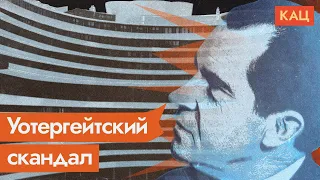 КАЦ

Уотергейтский скандал